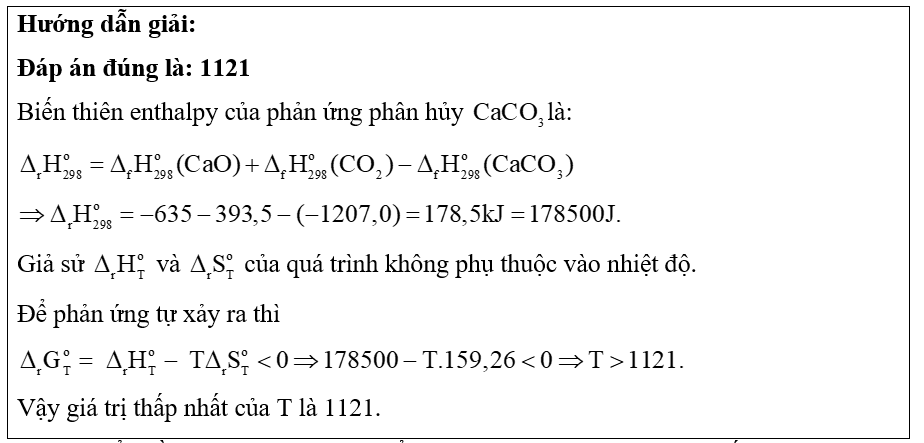 **Hướng dẫn giải:**

**Đáp án đúng là: 1121**

Biến thiên enthalpy của phản ứng phân hủy $CaCO_3$ là:

$\Delta_r H^o_{298} = \Delta_f H^o_{298}(CaO) + \Delta_f H^o_{298}(CO_2) - \Delta_f H^o_{298}(CaCO_3)$

$\Rightarrow \Delta_r H^o_{298} = -635 - 393,5 - (-1207,0) = 178,5kJ = 178500J.$

Giả sử $\Delta_r H^o_T$ và $\Delta_r S^o_T$ của quá trình không phụ thuộc vào nhiệt độ.

Để phản ứng tự xảy ra thì

$\Delta_r G^o_T = \Delta_r H^o_T - T\Delta_r S^o_T < 0 \Rightarrow 178500 - T.159,26 < 0 \Rightarrow T > 1121.$

Vậy giá trị thấp nhất của T là 1121.